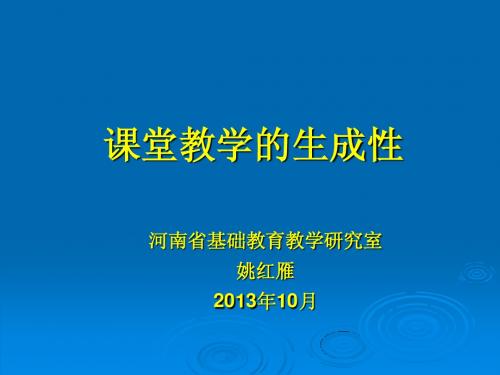 课堂教学的生成性

河南省基础教育教学研究室
姚红雁
2013年10月